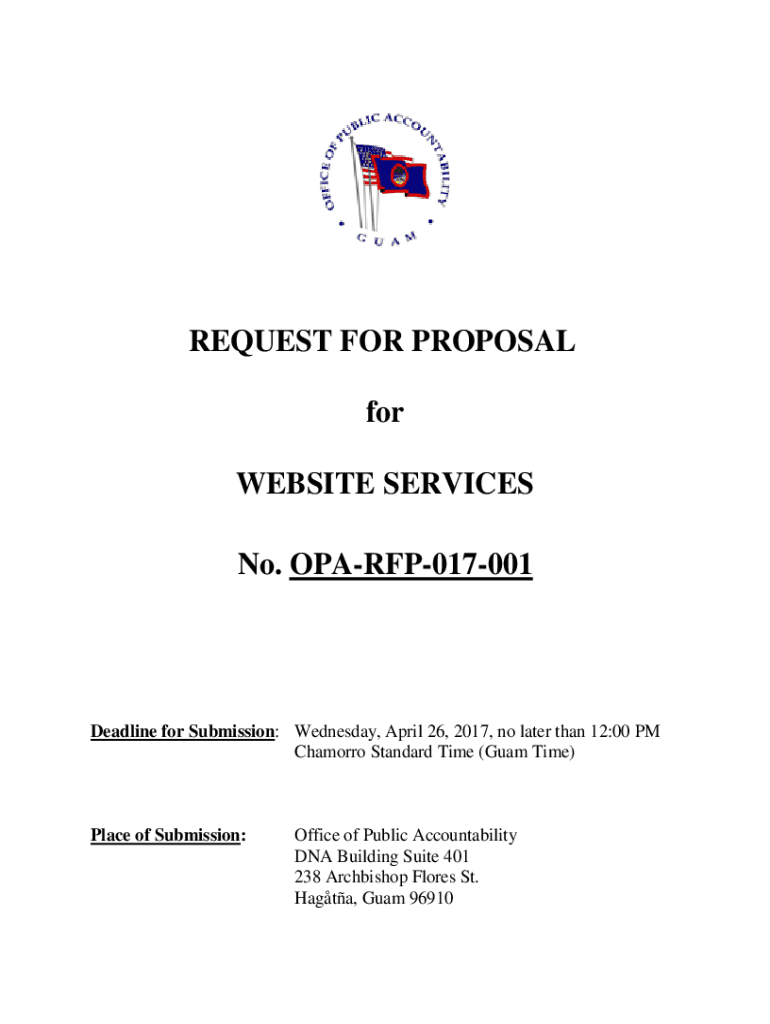 OFFICE OF PUBLIC ACCOUNTABILITY
GUAM

REQUEST FOR PROPOSAL

for

WEBSITE SERVICES

No. OPA-RFP-017-001

Deadline for Submission: Wednesday, April 26, 2017, no later than 12:00 PM Chamorro Standard Time (Guam Time)

Place of Submission: Office of Public Accountability
DNA Building Suite 401
238 Archbishop Flores St.
Hagåtña, Guam 96910